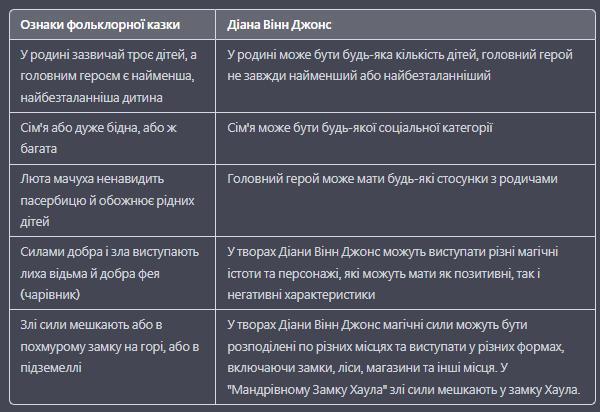 | Ознаки фольклорної казки | Діана Вінн Джонс |
|---|---|
| У родині зазвичай троє дітей, а головним героєм є найменша, найбезталанніша дитина | У родині може бути будь-яка кількість дітей, головний герой не завжди найменший або найбезталанніший |
| Сім'я або дуже бідна, або ж багата | Сім'я може бути будь-якої соціальної категорії |
| Люта мачуха ненавидить пасербицю й обожнює рідних дітей | Головний герой може мати будь-які стосунки з родичами |
| Силами добра і зла виступають лиха відьма й добра фея (чарівник) | У творах Діани Вінн Джонс можуть виступати різні магічні істоти та персонажі, які можуть мати як позитивні, так і негативні характеристики |
| Злі сили мешкають або в похмурому замку на горі, або в підземеллі | У творах Діани Вінн Джонс магічні сили можуть бути розподілені по різних місцях та виступати у різних формах, включаючи замки, ліси, магазини та інші місця. У "Мандрівному Замку Хаула" злі сили мешкають у замку Хаула. |